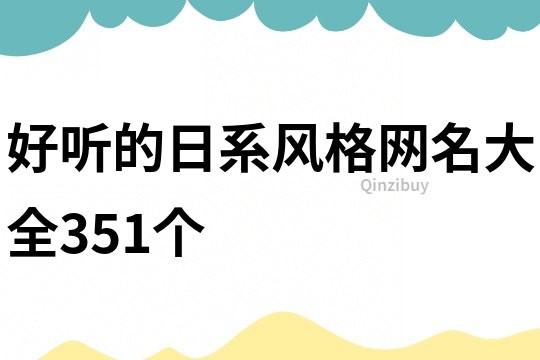 好听的日系风格网名大全351个

Qinzibuy